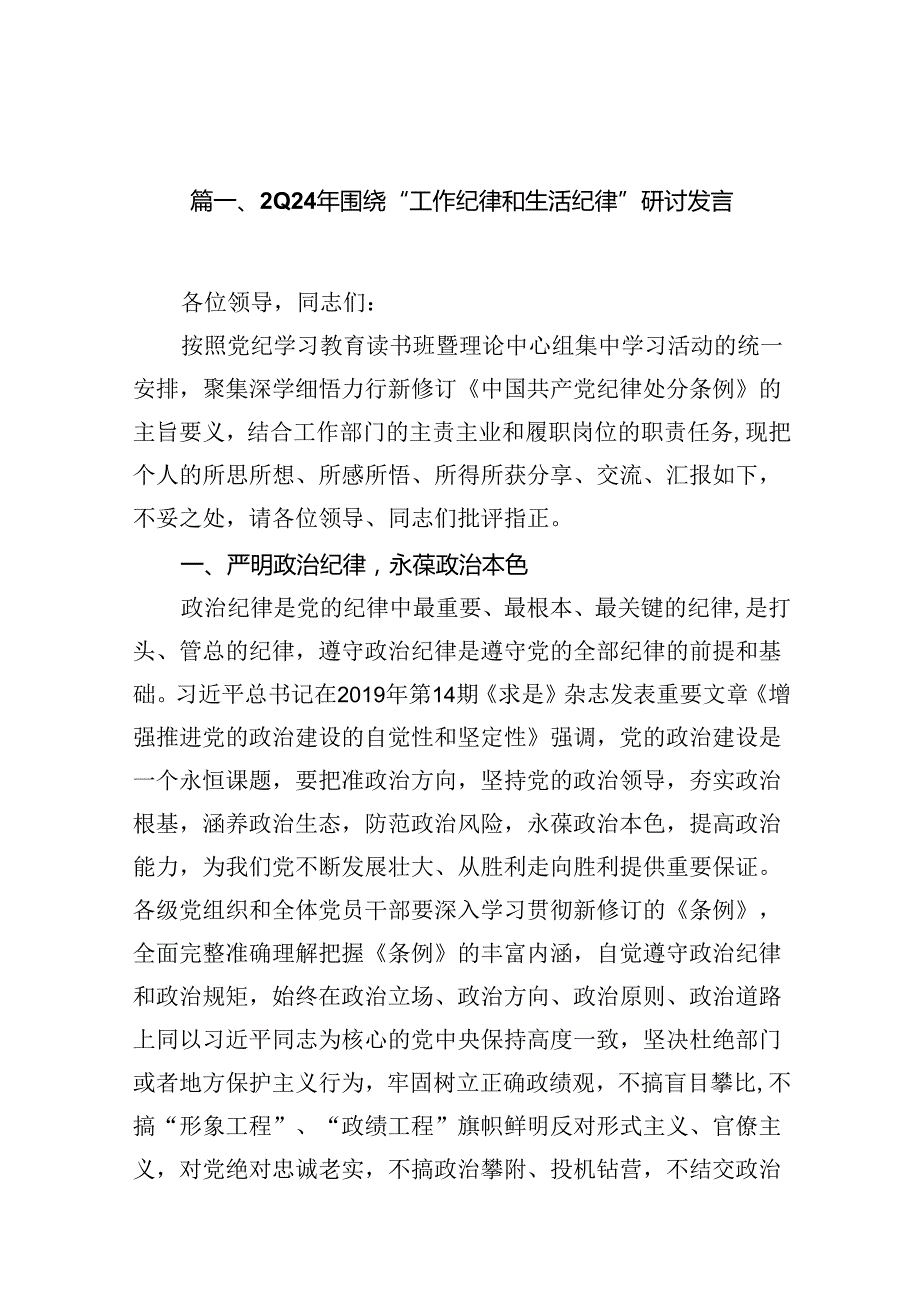 篇一、2Q24年围绕“工作纪律和生活纪律”研讨发言

各位领导，同志们：

按照党纪学习教育读书班暨理论中心组集中学习活动的统一安排，聚集深学细悟力行新修订《中国共产党纪律处分条例》的主旨要义，结合工作部门的主责主业和履职岗位的职责任务,现把个人的所思所想、所感所悟、所得所获分享、交流、汇报如下，不妥之处，请各位领导、同志们批评指正。

一、严明政治纪律，永葆政治本色

政治纪律是党的纪律中最重要、最根本、最关键的纪律,是打头、管总的纪律，遵守政治纪律是遵守党的全部纪律的前提和基础。习近平总书记在2019年第14期《求是》杂志发表重要文章《增强推进党的政治建设的自觉性和坚定性》强调，党的政治建设是一个永恒课题，要把准政治方向，坚持党的政治领导，夯实政治根基，涵养政治生态，防范政治风险，永葆政治本色，提高政治能力，为我们党不断发展壮大、从胜利走向胜利提供重要保证。各级党组织和全体党员干部要深入学习贯彻新修订的《条例》，全面完整准确理解把握《条例》的丰富内涵，自觉遵守政治纪律和政治规矩，始终在政治立场、政治方向、政治原则、政治道路上同以习近平同志为核心的党中央保持高度一致，坚决杜绝部门或者地方保护主义行为，牢固树立正确政绩观，不搞盲目攀比,不搞“形象工程”、“政绩工程”旗帜鲜明反对形式主义、官僚主义，对党绝对忠诚老实，不搞政治攀附、投机钻营，不结交政治